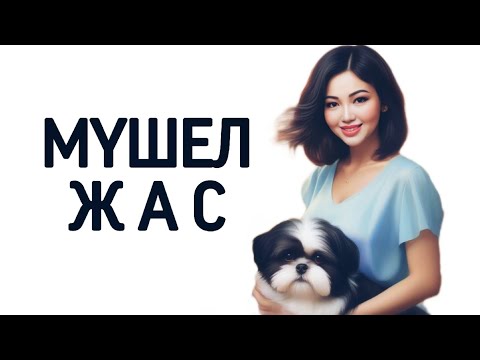 МҮШЕЛ
ЖАС